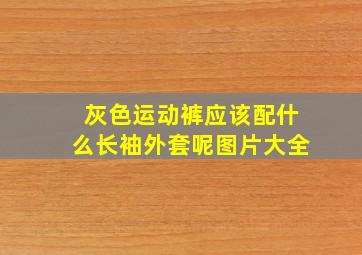 灰色运动裤应该配什么长袖外套呢图片大全